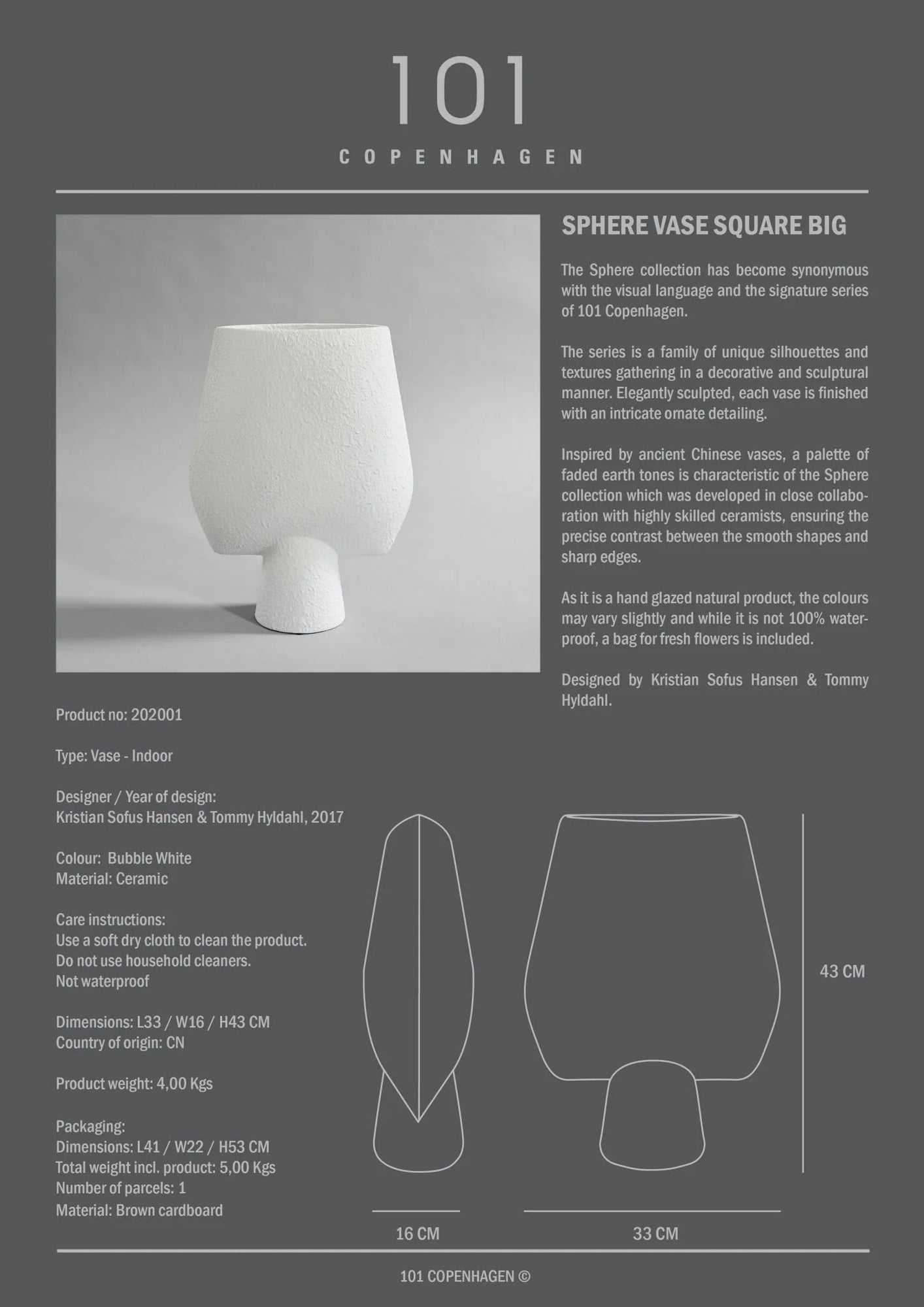 101

COPENHAGEN

SPHERE VASE SQUARE BIG

The Sphere collection has become synonymous with the visual language and the signature series of 101 Copenhagen.

The series is a family of unique silhouettes and textures gathering in a decorative and sculptural manner. Elegantly sculpted, each vase is finished with an intricate ornate detailing.

Inspired by ancient Chinese vases, a palette of faded earth tones is characteristic of the Sphere collection which was developed in close collaboration with highly skilled ceramists, ensuring the precise contrast between the smooth shapes and sharp edges.

As it is a hand glazed natural product, the colours may vary slightly and while it is not 100% waterproof, a bag for fresh flowers is included.

Designed by Kristian Sofus Hansen & Tommy Hyldahl.

Product no: 202001

Type: Vase - Indoor

Designer / Year of design:
Kristian Sofus Hansen & Tommy Hyldahl, 2017

Colour: Bubble White
Material: Ceramic

Care instructions:
Use a soft dry cloth to clean the product.
Do not use household cleaners.
Not waterproof

Dimensions: L33 / W16 / H43 CM
Country of origin: CN

Product weight: 4,00 Kgs

Packaging:
Dimensions: L41 / W22 / H53 CM
Total weight incl. product: 5,00 Kgs
Number of parcels: 1
Material: Brown cardboard

43 CM

16 CM

33 CM

101 COPENHAGEN ©